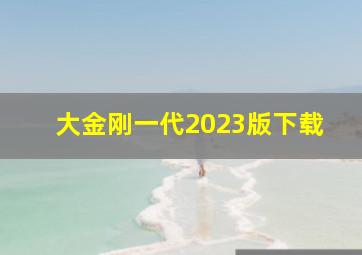 大金刚一代2023版下载